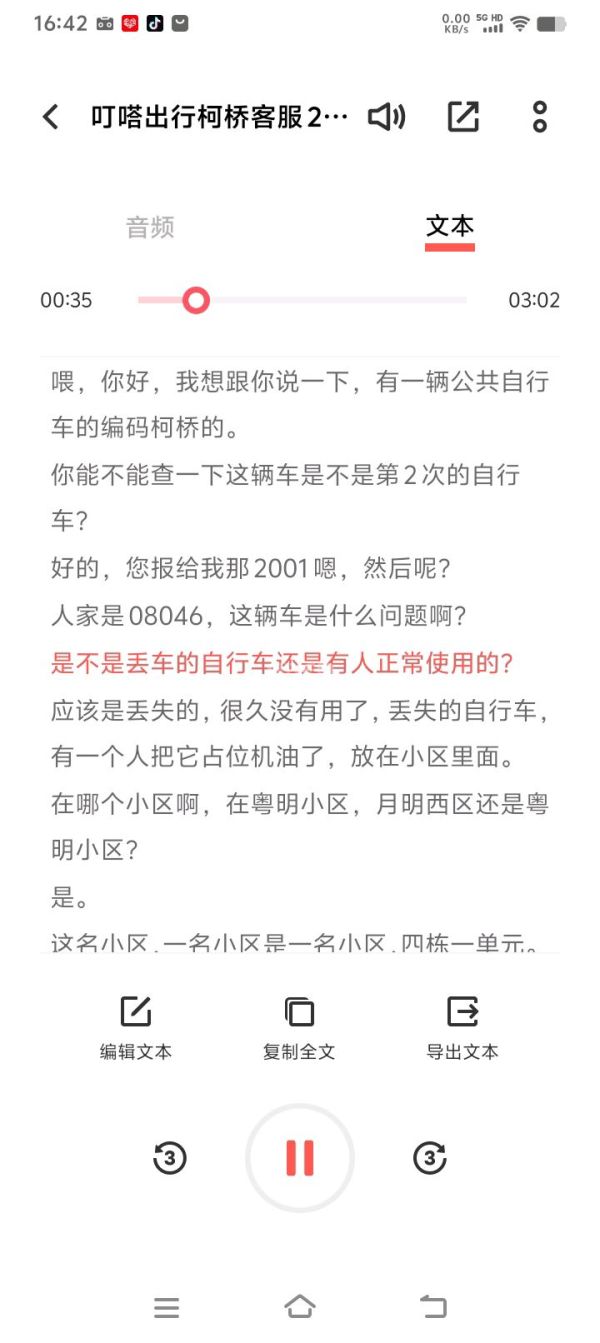 16:42

0.00 KB/s 5G HD

叮嗒出行柯桥客服2…

音频

文本

00:35

03:02

喂，你好，我想跟你说一下，有一辆公共自行车的编码柯桥的。

你能不能查一下这辆车是不是第2次的自行车？

好的，您报给我那2001嗯，然后呢？

人家是08046，这辆车是什么问题啊？

是不是丢车的自行车还是有人正常使用的？

应该是丢失的，很久没有用了，丢失的自行车，有一个人把它占位机油了，放在小区里面。

在哪个小区啊，在粤明小区，月明西区还是粤明小区？

是。

这名小区，一名小区是一名小区，四栋一单元。

编辑文本

复制全文

导出文本

3

3